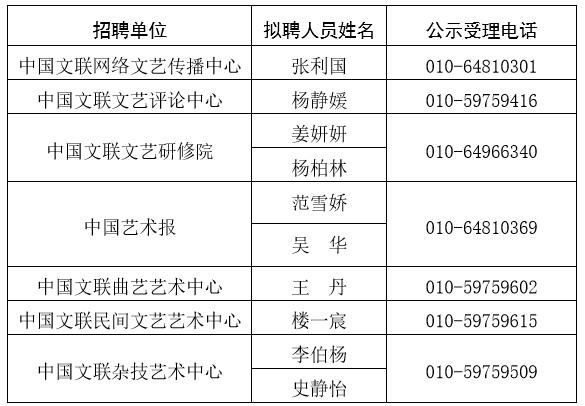 | 招聘单位 | 拟聘人员姓名 | 公示受理电话 |
|---|---|---|
| 中国文联网络文艺传播中心 | 张利国 | 010-64810301 |
| 中国文联文艺评论中心 | 杨静媛 | 010-59759416 |
| 中国文联文艺研修院 | 姜妍妍 | 010-64966340 |
|  | 杨柏林 |  |
| 中国艺术报 | 范雪娇 | 010-64810369 |
|  | 吴 华 |  |
| 中国文联曲艺艺术中心 | 王 丹 | 010-59759602 |
| 中国文联民间文艺艺术中心 | 楼一宸 | 010-59759615 |
| 中国文联杂技艺术中心 | 李伯杨 | 010-59759509 |
|  | 史静怡 |  |